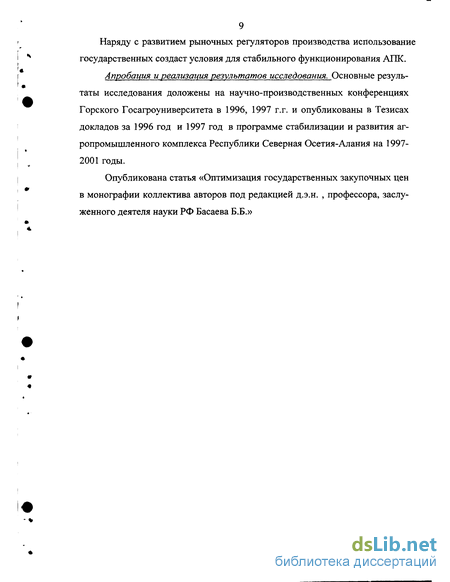 9

Наряду с развитием рыночных регуляторов производства использование государственных создаст условия для стабильного функционирования АПК.

Апробация и реализация результатов исследования. Основные результаты исследования доложены на научно-производственных конференциях Горского Госагроуниверситета в 1996, 1997 г.г. и опубликованы в Тезисах докладов за 1996 год и 1997 год в программе стабилизации и развития агропромышленного комплекса Республики Северная Осетия-Алания на 1997-2001 годы.

Опубликована статья «Оптимизация государственных закупочных цен в монографии коллектива авторов под редакцией д.э.н. , профессора, заслуженного деятеля науки РФ Басаева Б.Б.»

dsLib.net
библиотека диссертаций